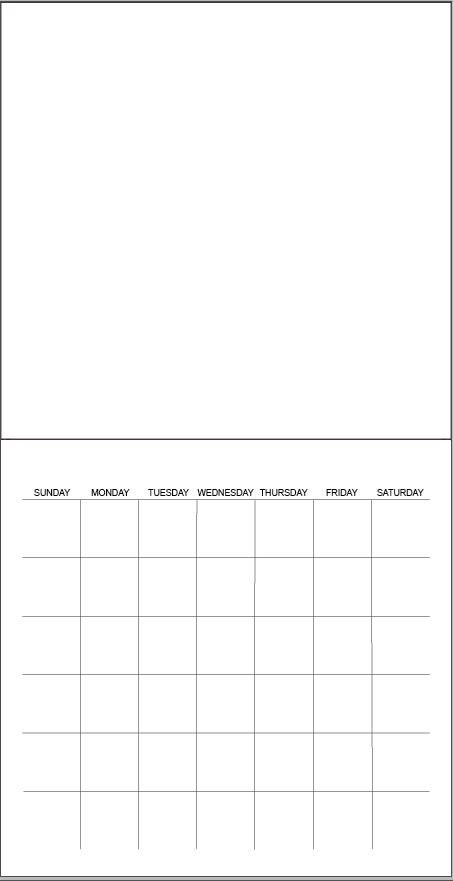 | SUNDAY | MONDAY | TUESDAY | WEDNESDAY | THURSDAY | FRIDAY | SATURDAY |
|---|---|---|---|---|---|---|
| | | | | | | |
| | | | | | | |
| | | | | | | |
| | | | | | | |
| | | | | | | |
| | | | | | | |